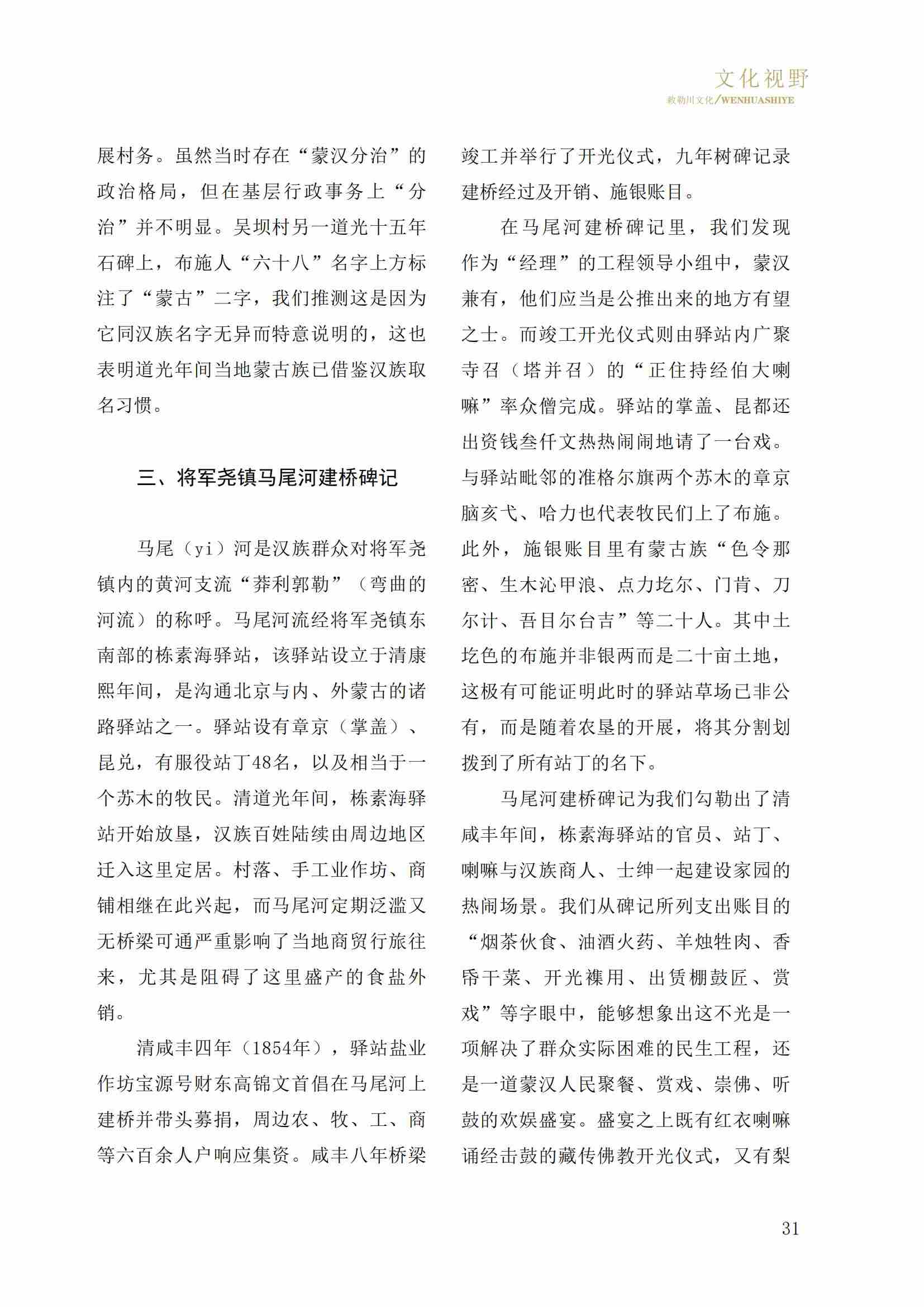 文化视野
敕勒川文化/WENHUASHIYE

展村务。虽然当时存在“蒙汉分治”的政治格局，但在基层行政事务上“分治”并不明显。吴坝村另一道光十五年石碑上，布施人“六十八”名字上方标注了“蒙古”二字，我们推测这是因为它同汉族名字无异而特意说明的，这也表明道光年间当地蒙古族已借鉴汉族取名习惯。

三、将军尧镇马尾河建桥碑记

马尾（yi）河是汉族群众对将军尧镇内的黄河支流“莽利郭勒”（弯曲的河流）的称呼。马尾河流经将军尧镇东南部的栋素海驿站，该驿站设立于清康熙年间，是沟通北京与内、外蒙古的诸路驿站之一。驿站设有章京（掌盖）、昆兑，有服役站丁48名，以及相当于一个苏木的牧民。清道光年间，栋素海驿站开始放垦，汉族百姓陆续由周边地区迁入这里定居。村落、手工业作坊、商铺相继在此兴起，而马尾河定期泛滥又无桥梁可通严重影响了当地商贸行旅往来，尤其是阻碍了这里盛产的食盐外销。

清咸丰四年（1854年），驿站盐业作坊宝源号财东高锦文首倡在马尾河上建桥并带头募捐，周边农、牧、工、商等六百余人户响应集资。咸丰八年桥梁竣工并举行了开光仪式，九年树碑记录建桥经过及开销、施银账目。

在马尾河建桥碑记里，我们发现作为“经理”的工程领导小组中，蒙汉兼有，他们应当是公推出来的地方有望之士。而竣工开光仪式则由驿站内广聚寺召（塔并召）的“正住持经伯大喇嘛”率众僧完成。驿站的掌盖、昆都还出资钱叁仟文热热闹闹地请了一台戏。与驿站毗邻的准格尔旗两个苏木的章京脑亥弋、哈力也代表牧民们上了布施。此外，施银账目里有蒙古族“色令那密、生木沁甲浪、点力圪尔、门肯、刀尔计、吾目尔台吉”等二十人。其中土圪色的布施并非银两而是二十亩土地，这极有可能证明此时的驿站草场已非公有，而是随着农垦的开展，将其分割划拨到了所有站丁的名下。

马尾河建桥碑记为我们勾勒出了清咸丰年间，栋素海驿站的官员、站丁、喇嘛与汉族商人、士绅一起建设家园的热闹场景。我们从碑记所列支出账目的“烟茶伙食、油酒火药、羊烛牲肉、香帋干菜、开光襍用、出赁棚鼓匠、赏戏”等字眼中，能够想象出这不光是一项解决了群众实际困难的民生工程，还是一道蒙汉人民聚餐、赏戏、崇佛、听鼓的欢娱盛宴。盛宴之上既有红衣喇嘛诵经击鼓的藏传佛教开光仪式，又有梨

31